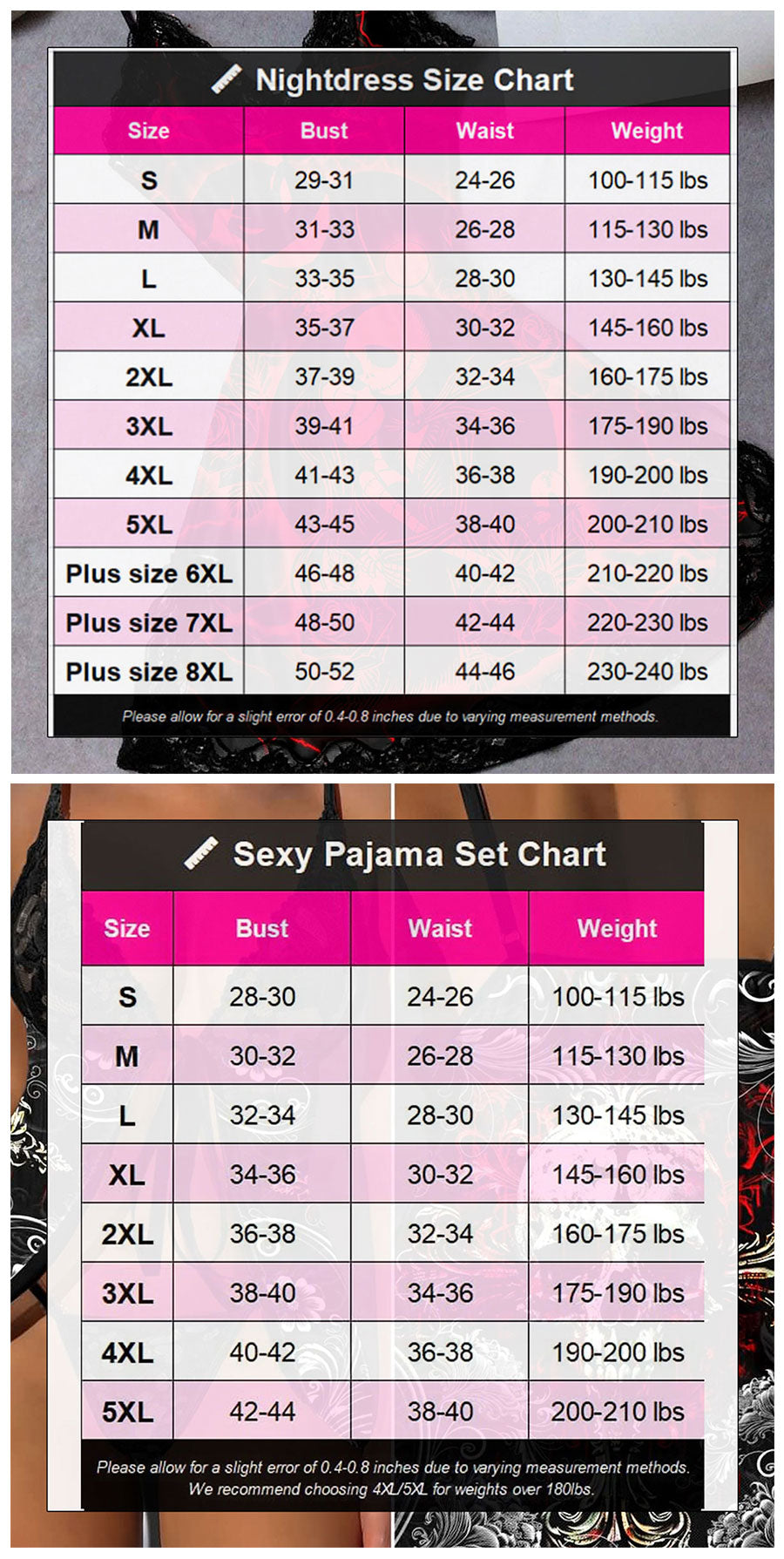 Nightdress Size Chart

| Size | Bust | Waist | Weight |
|---|---|---|---|
| S | 29-31 | 24-26 | 100-115 lbs |
| M | 31-33 | 26-28 | 115-130 lbs |
| L | 33-35 | 28-30 | 130-145 lbs |
| XL | 35-37 | 30-32 | 145-160 lbs |
| 2XL | 37-39 | 32-34 | 160-175 lbs |
| 3XL | 39-41 | 34-36 | 175-190 lbs |
| 4XL | 41-43 | 36-38 | 190-200 lbs |
| 5XL | 43-45 | 38-40 | 200-210 lbs |
| Plus size 6XL | 46-48 | 40-42 | 210-220 lbs |
| Plus size 7XL | 48-50 | 42-44 | 220-230 lbs |
| Plus size 8XL | 50-52 | 44-46 | 230-240 lbs |

Please allow for a slight error of 0.4-0.8 inches due to varying measurement methods.

Sexy Pajama Set Chart

| Size | Bust | Waist | Weight |
|---|---|---|---|
| S | 28-30 | 24-26 | 100-115 lbs |
| M | 30-32 | 26-28 | 115-130 lbs |
| L | 32-34 | 28-30 | 130-145 lbs |
| XL | 34-36 | 30-32 | 145-160 lbs |
| 2XL | 36-38 | 32-34 | 160-175 lbs |
| 3XL | 38-40 | 34-36 | 175-190 lbs |
| 4XL | 40-42 | 36-38 | 190-200 lbs |
| 5XL | 42-44 | 38-40 | 200-210 lbs |

Please allow for a slight error of 0.4-0.8 inches due to varying measurement methods.
We recommend choosing 4XL/5XL for weights over 180lbs.